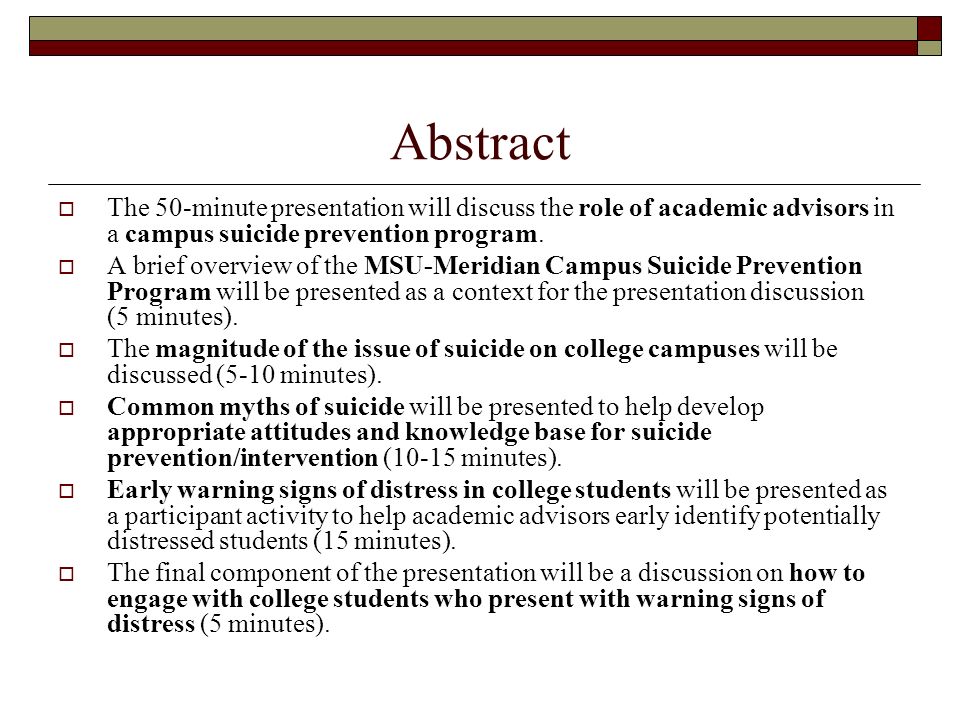 Abstract

The 50-minute presentation will discuss the role of academic advisors in a campus suicide prevention program.

A brief overview of the MSU-Meridian Campus Suicide Prevention Program will be presented as a context for the presentation discussion (5 minutes).

The magnitude of the issue of suicide on college campuses will be discussed (5-10 minutes).

Common myths of suicide will be presented to help develop appropriate attitudes and knowledge base for suicide prevention/intervention (10-15 minutes).

Early warning signs of distress in college students will be presented as a participant activity to help academic advisors early identify potentially distressed students (15 minutes).

The final component of the presentation will be a discussion on how to engage with college students who present with warning signs of distress (5 minutes).